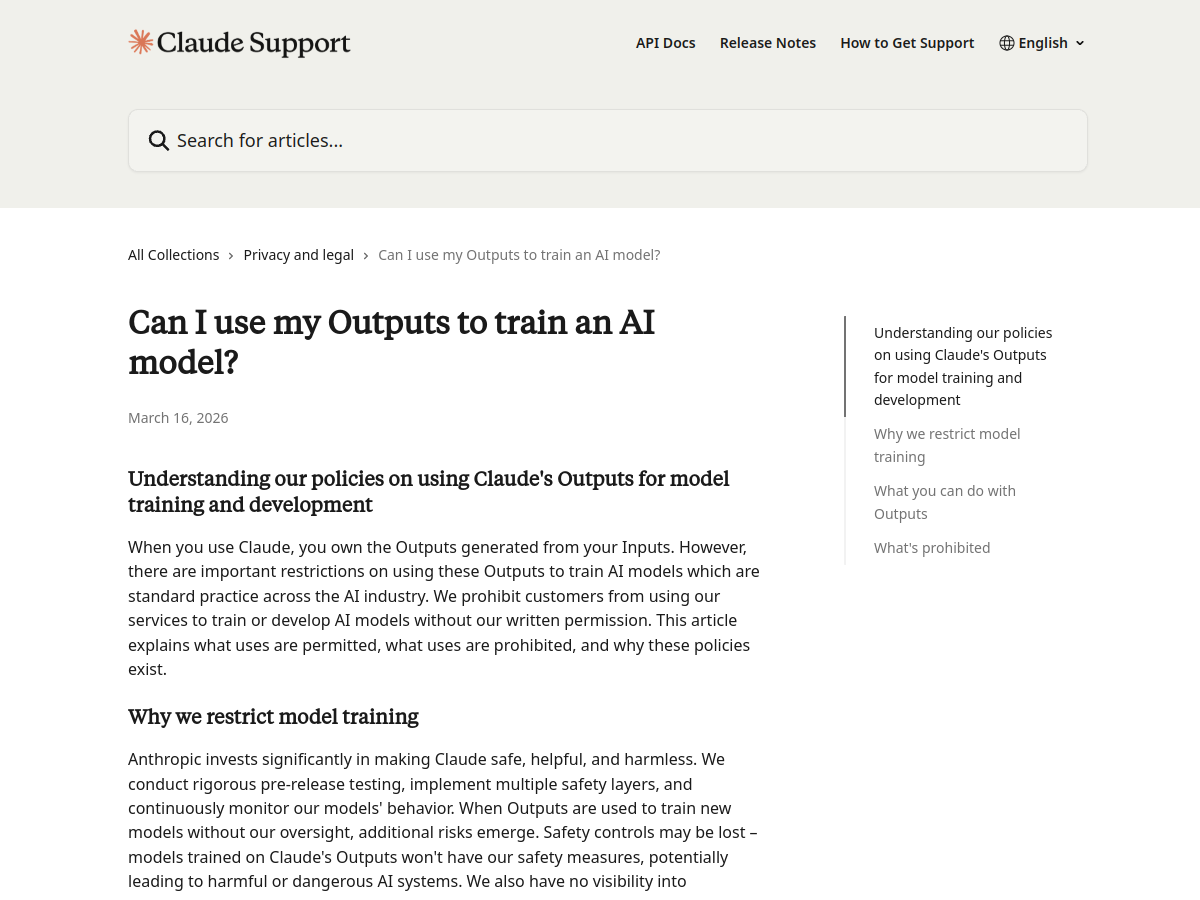 Claude Support

API Docs
Release Notes
How to Get Support
English

Search for articles...

All Collections › Privacy and legal › Can I use my Outputs to train an AI model?

Can I use my Outputs to train an AI model?

March 16, 2026

Understanding our policies on using Claude's Outputs for model training and development

When you use Claude, you own the Outputs generated from your Inputs. However, there are important restrictions on using these Outputs to train AI models which are standard practice across the AI industry. We prohibit customers from using our services to train or develop AI models without our written permission. This article explains what uses are permitted, what uses are prohibited, and why these policies exist.

Why we restrict model training

Anthropic invests significantly in making Claude safe, helpful, and harmless. We conduct rigorous pre-release testing, implement multiple safety layers, and continuously monitor our models' behavior. When Outputs are used to train new models without our oversight, additional risks emerge. Safety controls may be lost – models trained on Claude's Outputs won't have our safety measures, potentially leading to harmful or dangerous AI systems. We also have no visibility into

Understanding our policies on using Claude's Outputs for model training and development

Why we restrict model training

What you can do with Outputs

What's prohibited